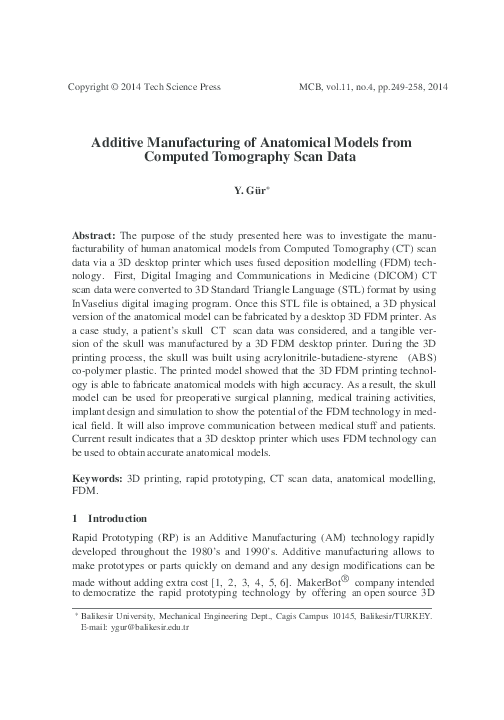 Copyright © 2014 Tech Science Press MCB, vol.11, no.4, pp.249-258, 2014

Additive Manufacturing of Anatomical Models from Computed Tomography Scan Data

Y. Gür*

Abstract: The purpose of the study presented here was to investigate the manufacturability of human anatomical models from Computed Tomography (CT) scan data via a 3D desktop printer which uses fused deposition modelling (FDM) technology. First, Digital Imaging and Communications in Medicine (DICOM) CT scan data were converted to 3D Standard Triangle Language (STL) format by using InVaselius digital imaging program. Once this STL file is obtained, a 3D physical version of the anatomical model can be fabricated by a desktop 3D FDM printer. As a case study, a patient's skull CT scan data was considered, and a tangible version of the skull was manufactured by a 3D FDM desktop printer. During the 3D printing process, the skull was built using acrylonitrile-butadiene-styrene (ABS) co-polymer plastic. The printed model showed that the 3D FDM printing technology is able to fabricate anatomical models with high accuracy. As a result, the skull model can be used for preoperative surgical planning, medical training activities, implant design and simulation to show the potential of the FDM technology in medical field. It will also improve communication between medical stuff and patients. Current result indicates that a 3D desktop printer which uses FDM technology can be used to obtain accurate anatomical models.

Keywords: 3D printing, rapid prototyping, CT scan data, anatomical modelling, FDM.

1 Introduction

Rapid Prototyping (RP) is an Additive Manufacturing (AM) technology rapidly developed throughout the 1980's and 1990's. Additive manufacturing allows to make prototypes or parts quickly on demand and any design modifications can be made without adding extra cost [1, 2, 3, 4, 5, 6]. MakerBot® company intended to democratize the rapid prototyping technology by offering an open source 3D

* Balikesir University, Mechanical Engineering Dept., Cagis Campus 10145, Balikesir/TURKEY. E-mail: ygur@balikesir.edu.tr